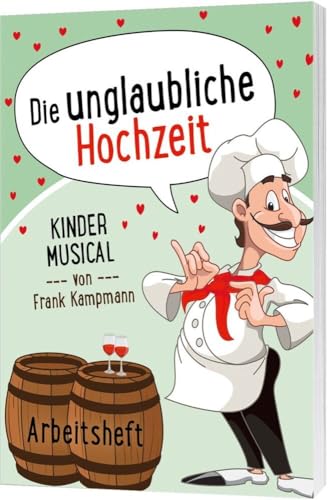 Die unglaubliche Hochzeit

KINDER MUSICAL

--- von ---

Frank Kampmann

Arbeitsheft